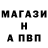 МАГАЗИ
Н
А ПВП